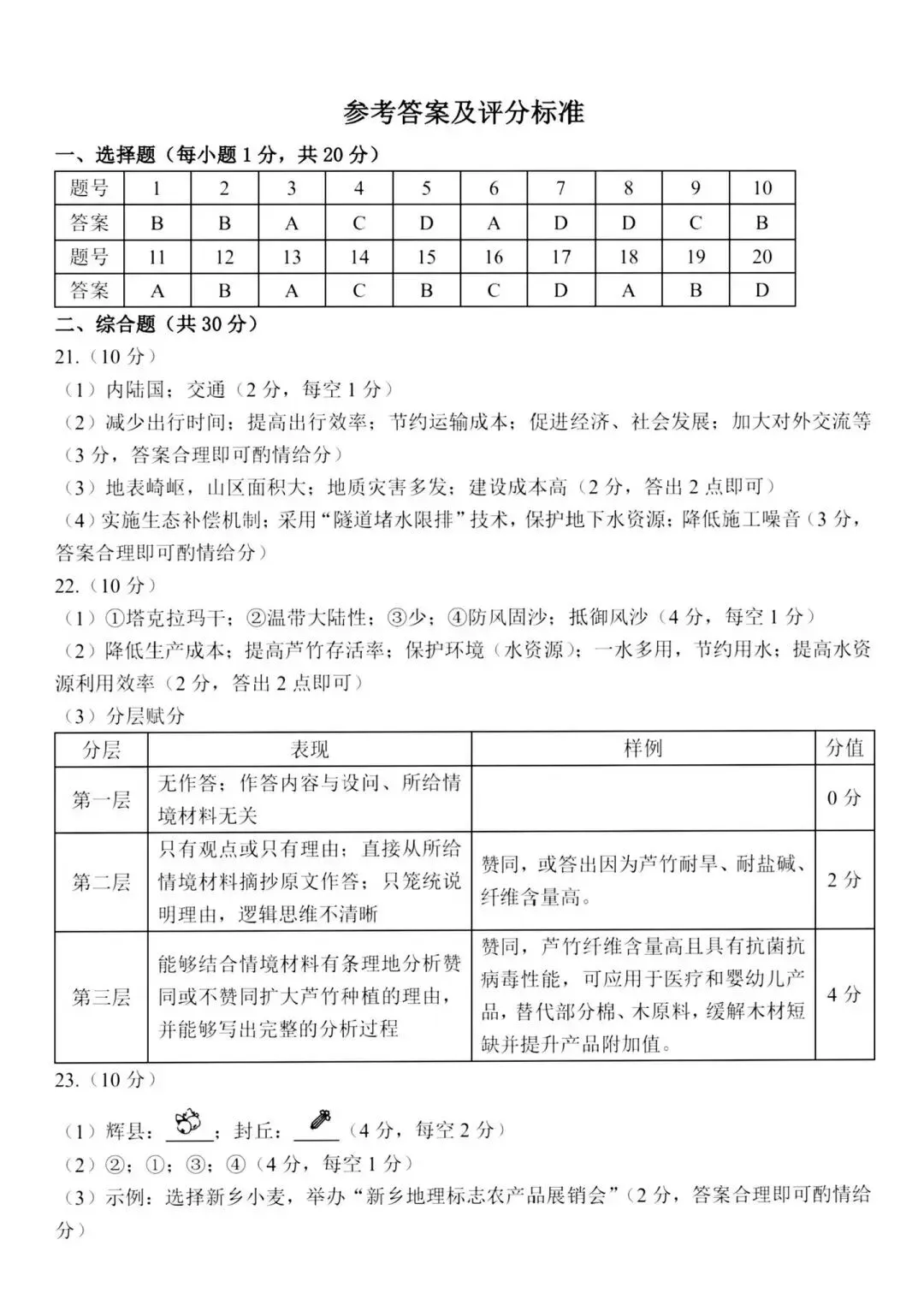 参考答案及评分标准

一、选择题（每小题1分，共20分）

| 题号 | 1 | 2 | 3 | 4 | 5 | 6 | 7 | 8 | 9 | 10 |
|---|---|---|---|---|---|---|---|---|---|---|
| 答案 | B | B | A | C | D | A | D | D | C | B |
| 题号 | 11 | 12 | 13 | 14 | 15 | 16 | 17 | 18 | 19 | 20 |
| 答案 | A | B | A | C | B | C | D | A | B | D |

二、综合题（共30分）

21.（10分）

（1）内陆国；交通（2分，每空1分）

（2）减少出行时间；提高出行效率；节约运输成本；促进经济、社会发展；加大对外交流等（3分，答案合理即可酌情给分）

（3）地表崎岖，山区面积大；地质灾害多发；建设成本高（2分，答出2点即可）

（4）实施生态补偿机制；采用“隧道堵水限排”技术，保护地下水资源；降低施工噪音（3分，答案合理即可酌情给分）

22.（10分）

（1）①塔克拉玛干；②温带大陆性；③少；④防风固沙；抵御风沙（4分，每空1分）

（2）降低生产成本；提高芦竹存活率；保护环境（水资源）；一水多用，节约用水；提高水资源利用效率（2分，答出2点即可）

（3）分层赋分

| 分层 | 表现 | 样例 | 分值 |
|---|---|---|---|
| 第一层 | 无作答；作答内容与设问、所给情境材料无关 |  | 0分 |
| 第二层 | 只有观点或只有理由；直接从所给情境材料摘抄原文作答；只笼统说明理由，逻辑思维不清晰 | 赞同，或答出因为芦竹耐旱、耐盐碱、纤维含量高。 | 2分 |
| 第三层 | 能够结合情境材料有条理地分析赞同或不赞同扩大芦竹种植的理由，并能够写出完整的分析过程 | 赞同，芦竹纤维含量高且具有抗菌抗病毒性能，可应用于医疗和婴幼儿产品，替代部分棉、木原料，缓解木材短缺并提升产品附加值。 | 4分 |

23.（10分）

（1）辉县：____；封丘：____（4分，每空2分）

（2）②；①；③；④（4分，每空1分）

（3）示例：选择新乡小麦，举办“新乡地理标志农产品展销会”（2分，答案合理即可酌情给分）